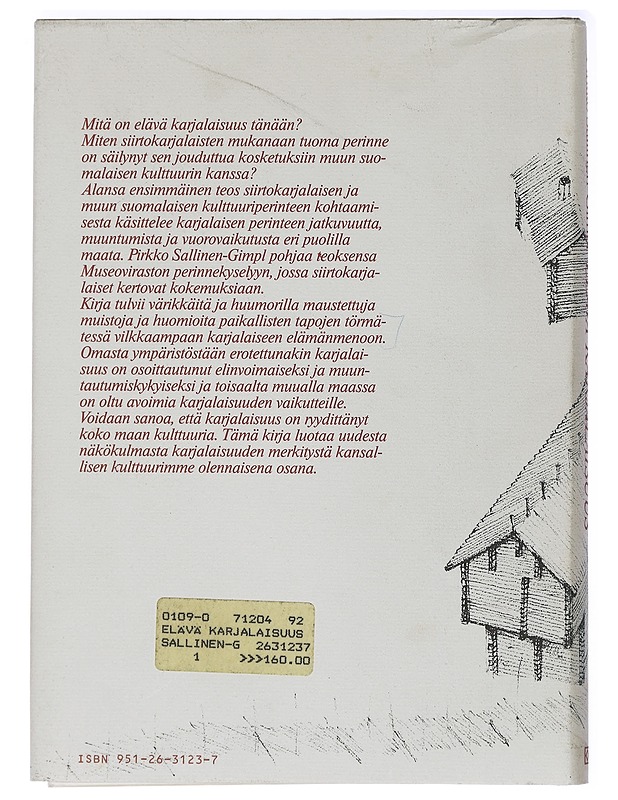 Mitä on elävä karjalaisuus tänään?
Miten siirtokarjalaisten mukanaan tuoma perinne on säilynyt sen jouduttua kosketuksiin muun suomalaisen kulttuurin kanssa?
Alansa ensimmäinen teos siirtokarjalaisen ja muun suomalaisen kulttuuriperinteen kohtaamisesta käsittelee karjalaisen perinteen jatkuvuutta, muuntumista ja vuorovaikutusta eri puolilla maata. Pirkko Sallinen-Gimpl pohjaa teoksensa Museoviraston perinnekyselyyn, jossa siirtokarjalaiset kertovat kokemuksiaan.
Kirja tulvii värikkäitä ja huumorilla maustettuja muistoja ja huomioita paikallisten tapojen törmätessä vilkkaampaan karjalaiseen elämänmenoon.
Omasta ympäristöstään erotettunakin karjalaisuus on osoittautunut elinvoimaiseksi ja muuntautumiskykyiseksi ja toisaalta muualla maassa on oltu avoimia karjalaisuuden vaikutteille.
Voidaan sanoa, että karjalaisuus on ryydittänyt koko maan kulttuuria. Tämä kirja luotaa uudesta näkökulmasta karjalaisuuden merkitystä kansallisen kulttuurimme olennaisena osana.

0109-0 71204 92
ELÄVÄ KARJALAISUUS
SALLINEN-G 2631237
1 >>>160.00

ISBN 951-26-3123-7